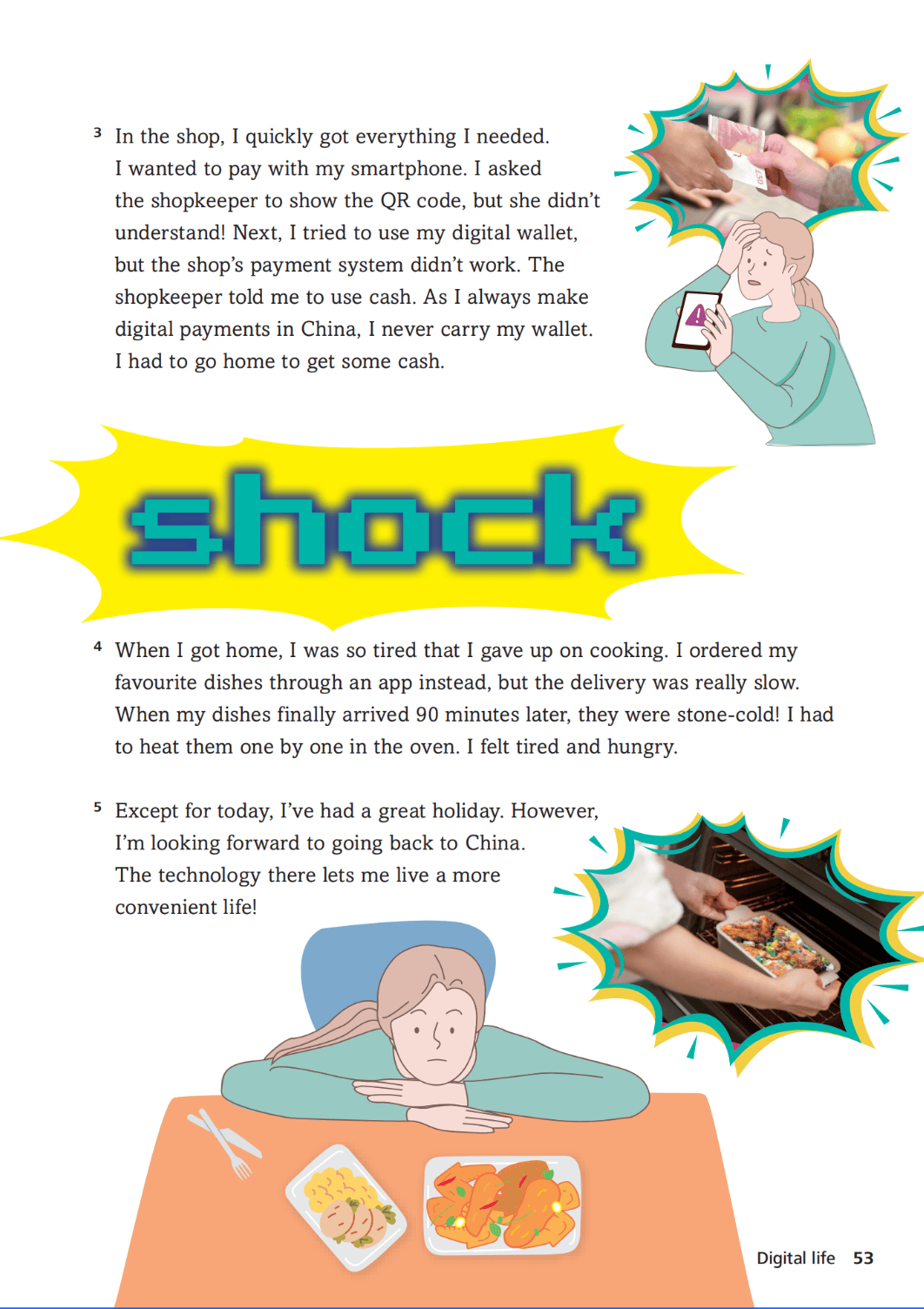 3 In the shop, I quickly got everything I needed. I wanted to pay with my smartphone. I asked the shopkeeper to show the QR code, but she didn't understand! Next, I tried to use my digital wallet, but the shop's payment system didn't work. The shopkeeper told me to use cash. As I always make digital payments in China, I never carry my wallet. I had to go home to get some cash.

shock

4 When I got home, I was so tired that I gave up on cooking. I ordered my favourite dishes through an app instead, but the delivery was really slow. When my dishes finally arrived 90 minutes later, they were stone-cold! I had to heat them one by one in the oven. I felt tired and hungry.

5 Except for today, I've had a great holiday. However, I'm looking forward to going back to China. The technology there lets me live a more convenient life!

Digital life 53